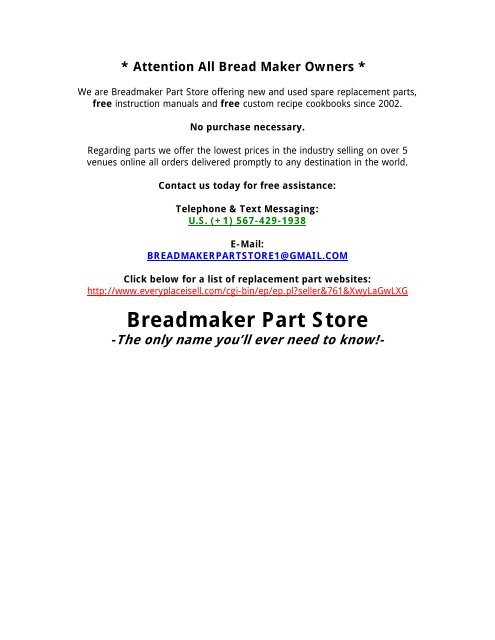 * Attention All Bread Maker Owners *

We are Breadmaker Part Store offering new and used spare replacement parts, free instruction manuals and free custom recipe cookbooks since 2002.

No purchase necessary.

Regarding parts we offer the lowest prices in the industry selling on over 5 venues online all orders delivered promptly to any destination in the world.

Contact us today for free assistance:

Telephone & Text Messaging:
U.S. (+1) 567-429-1938

E-Mail:
BREADMAKERPARTSTORE1@GMAIL.COM

Click below for a list of replacement part websites:
http://www.everyplaceisell.com/cgi-bin/ep/ep.pl?seller&761&XwyLaGwLXG

Breadmaker Part Store
-The only name you'll ever need to know!-